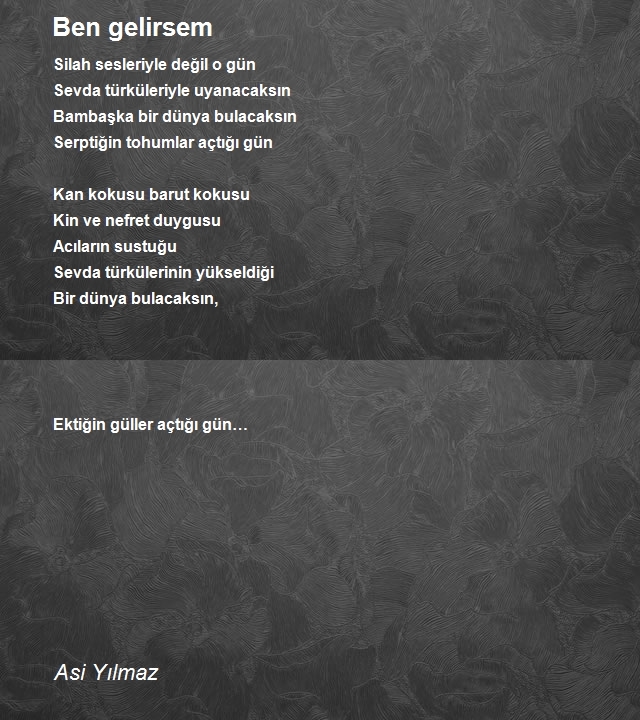 Ben gelirsem

Silah sesleriyle değil o gün
Sevda türküleriyle uyanacaksın
Bambaşka bir dünya bulacaksın
Serptiğin tohumlar açtığı gün

Kan kokusu barut kokusu
Kin ve nefret duygusu
Acıların sustuğu
Sevda türkülerinin yükseldiği
Bir dünya bulacaksın,

Ektiğin güller açtığı gün…

Asi Yılmaz